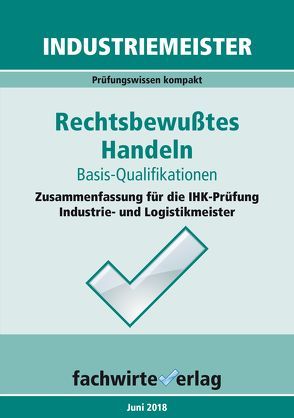 INDUSTRIEMEISTER

Prüfungswissen kompakt

Rechtsbewußtes Handeln

Basis-Qualifikationen

Zusammenfassung für die IHK-Prüfung Industrie- und Logistikmeister

fachwirteverlag

Juni 2018